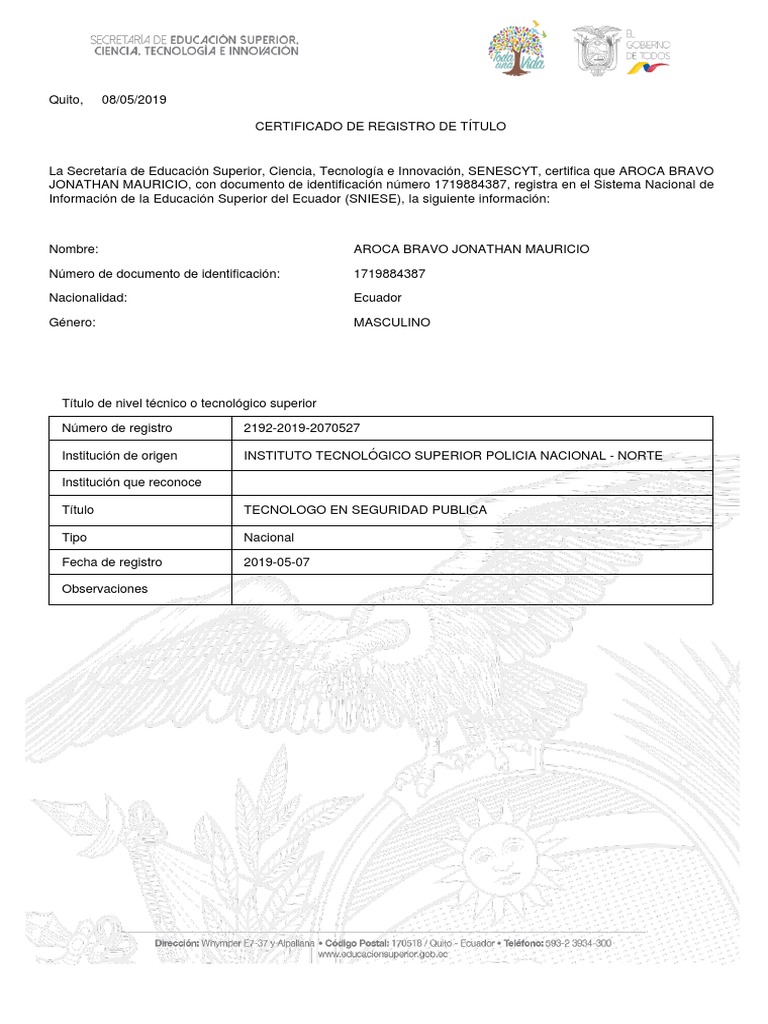 SECRETARÍA DE EDUCACIÓN SUPERIOR, CIENCIA, TECNOLOGÍA E INNOVACIÓN

Toda una Vida

EL GOBIERNO DE TODOS

Quito, 08/05/2019

CERTIFICADO DE REGISTRO DE TÍTULO

La Secretaría de Educación Superior, Ciencia, Tecnología e Innovación, SENESCYT, certifica que AROCA BRAVO JONATHAN MAURICIO, con documento de identificación número 1719884387, registra en el Sistema Nacional de Información de la Educación Superior del Ecuador (SNIESE), la siguiente información:

Nombre: AROCA BRAVO JONATHAN MAURICIO
Número de documento de identificación: 1719884387
Nacionalidad: Ecuador
Género: MASCULINO

Título de nivel técnico o tecnológico superior

| Número de registro | 2192-2019-2070527 |
|---|---|
| Institución de origen | INSTITUTO TECNOLÓGICO SUPERIOR POLICIA NACIONAL - NORTE |
| Institución que reconoce | |
| Título | TECNOLOGO EN SEGURIDAD PUBLICA |
| Tipo | Nacional |
| Fecha de registro | 2019-05-07 |
| Observaciones | |

Dirección: Whymper E7-37 y Alpallana • Código Postal: 170518 / Quito - Ecuador • Teléfono: 593-2 3934-300
www.educacionsuperior.gob.ec